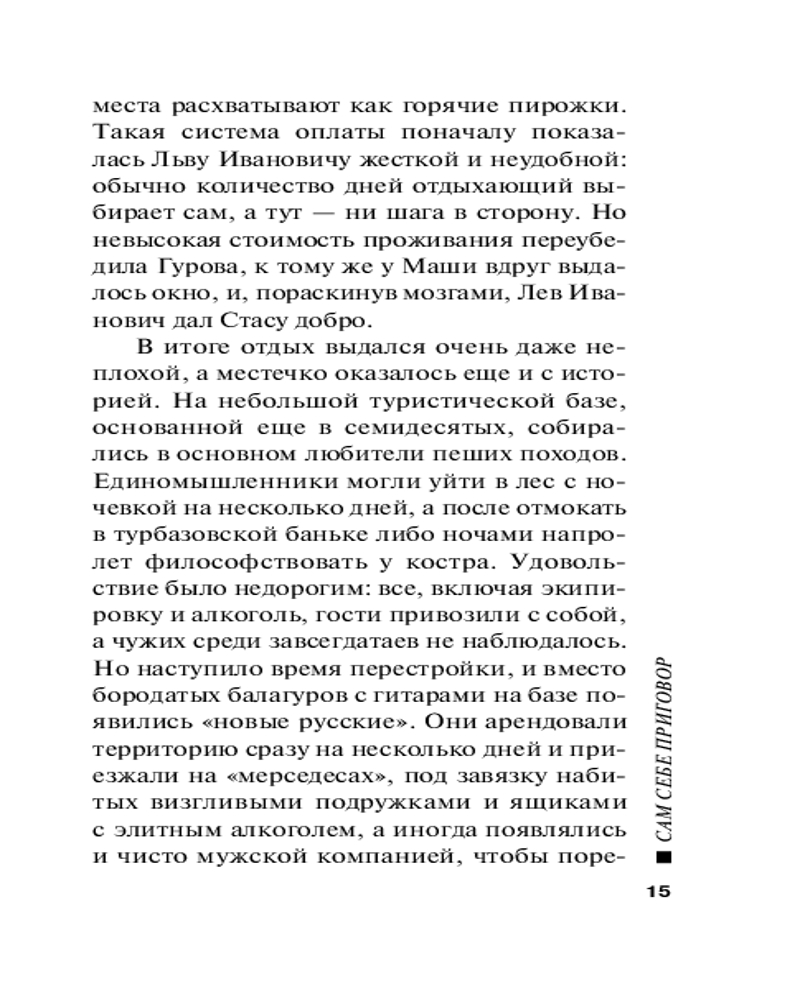 места расхватывают как горячие пирожки. Такая система оплаты поначалу показалась Льву Ивановичу жесткой и неудобной: обычно количество дней отдыхающий выбирает сам, а тут — ни шага в сторону. Но невысокая стоимость проживания переубедила Гурова, к тому же у Маши вдруг выдалось окно, и, пораскинув мозгами, Лев Иванович дал Стасу добро.

В итоге отдых выдался очень даже неплохой, а местечко оказалось еще и с историей. На небольшой туристической базе, основанной еще в семидесятых, собирались в основном любители пеших походов. Единомышленники могли уйти в лес с ночевкой на несколько дней, а после отмокать в турбазовской баньке либо ночами напролет философствовать у костра. Удовольствие было недорогим: все, включая экипировку и алкоголь, гости привозили с собой, а чужих среди завсегдатаев не наблюдалось. Но наступило время перестройки, и вместо бородатых балагуров с гитарами на базе появились «новые русские». Они арендовали территорию сразу на несколько дней и приезжали на «мерседесах», под завязку набитых визгливыми подружками и ящиками с элитным алкоголем, а иногда появлялись и чисто мужской компанией, чтобы поре-

САМ СЕБЕ ПРИГОВОР

15